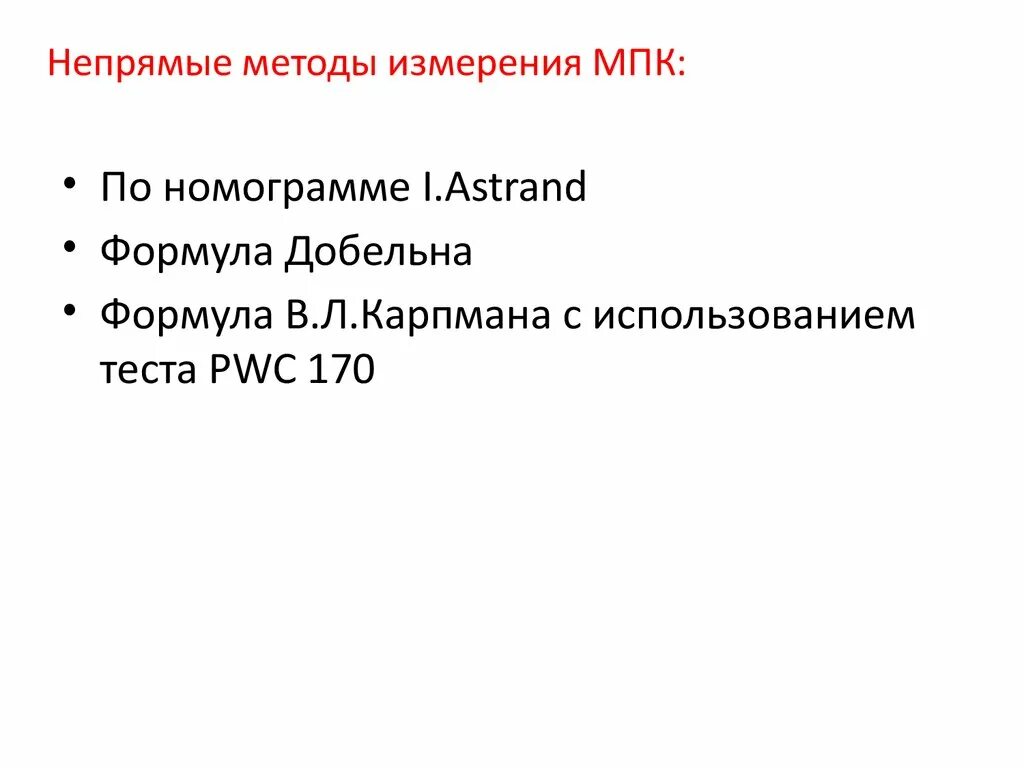 Непрямые методы измерения МПК:

• По номограмме I.Astrand
• Формула Добельна
• Формула В.Л.Карпмана с использованием теста PWC 170